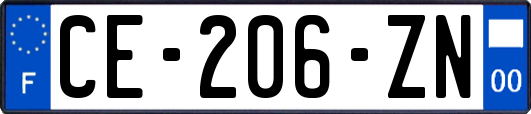 F
CE-206-ZN
00